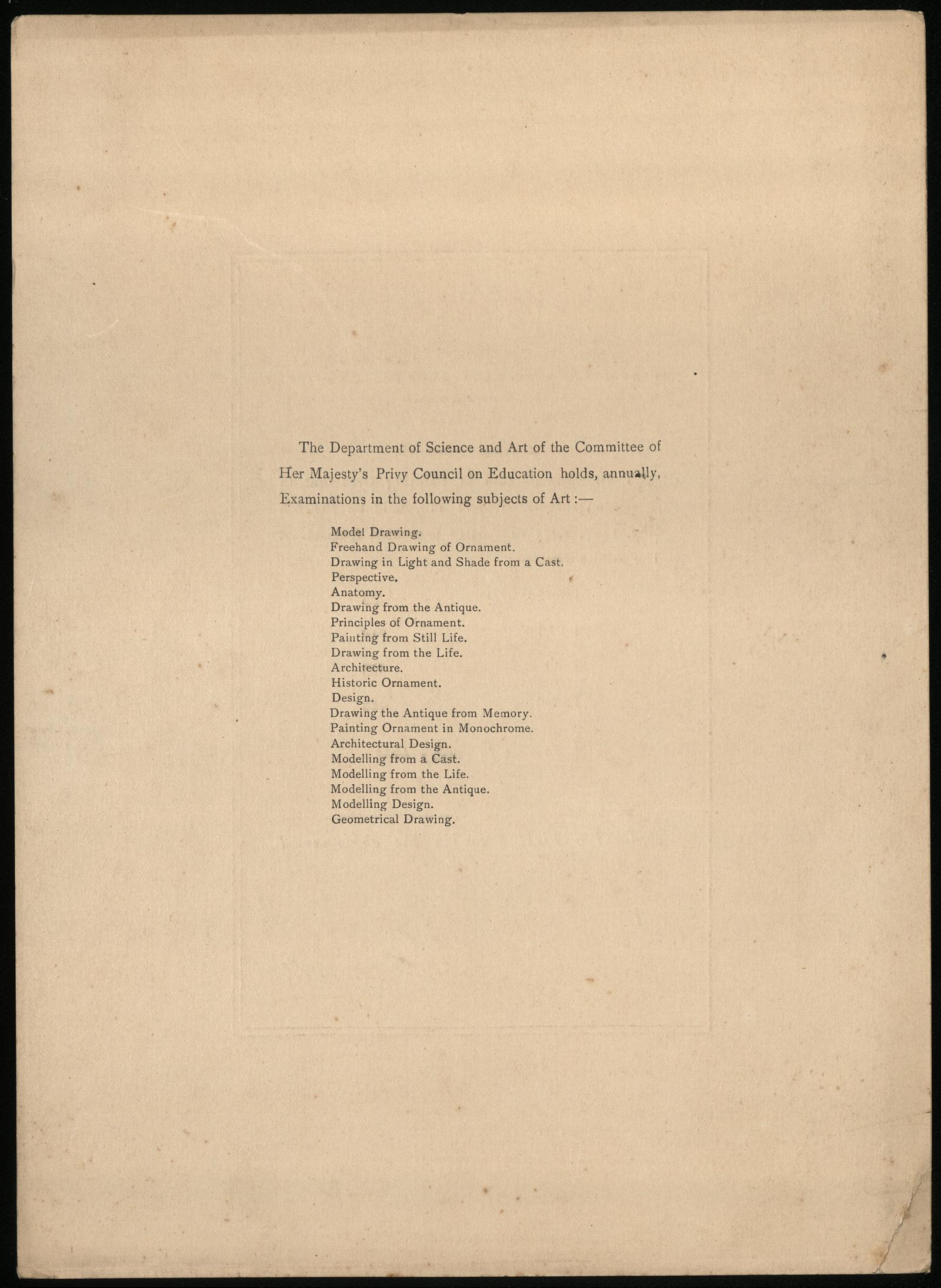 The Department of Science and Art of the Committee of Her Majesty's Privy Council on Education holds, annually, Examinations in the following subjects of Art :—

Model Drawing.
Freehand Drawing of Ornament.
Drawing in Light and Shade from a Cast.
Perspective.
Anatomy.
Drawing from the Antique.
Principles of Ornament.
Painting from Still Life.
Drawing from the Life.
Architecture.
Historic Ornament.
Design.
Drawing the Antique from Memory.
Painting Ornament in Monochrome.
Architectural Design.
Modelling from a Cast.
Modelling from the Life.
Modelling from the Antique.
Modelling Design.
Geometrical Drawing.